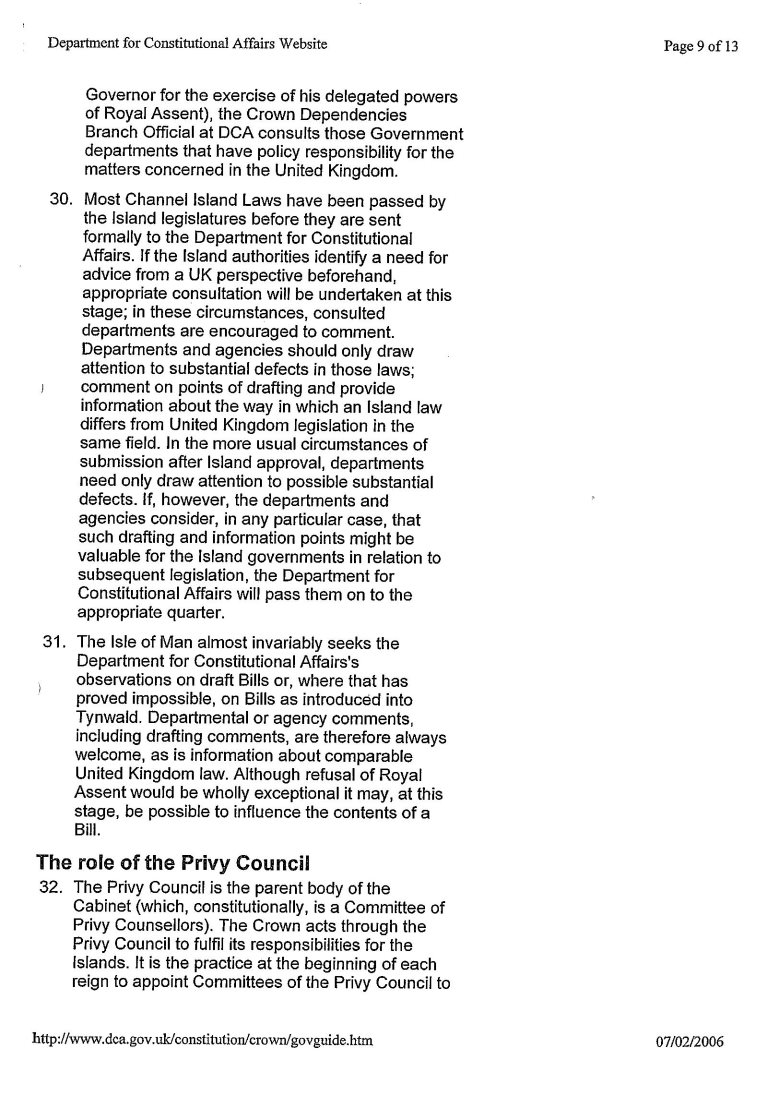 Department for Constitutional Affairs Website

Page 9 of 13

Governor for the exercise of his delegated powers of Royal Assent), the Crown Dependencies Branch Official at DCA consults those Government departments that have policy responsibility for the matters concerned in the United Kingdom.

30. Most Channel Island Laws have been passed by the Island legislatures before they are sent formally to the Department for Constitutional Affairs. If the Island authorities identify a need for advice from a UK perspective beforehand, appropriate consultation will be undertaken at this stage; in these circumstances, consulted departments are encouraged to comment. Departments and agencies should only draw attention to substantial defects in those laws; comment on points of drafting and provide information about the way in which an Island law differs from United Kingdom legislation in the same field. In the more usual circumstances of submission after Island approval, departments need only draw attention to possible substantial defects. If, however, the departments and agencies consider, in any particular case, that such drafting and information points might be valuable for the Island governments in relation to subsequent legislation, the Department for Constitutional Affairs will pass them on to the appropriate quarter.

31. The Isle of Man almost invariably seeks the Department for Constitutional Affairs's observations on draft Bills or, where that has proved impossible, on Bills as introduced into Tynwald. Departmental or agency comments, including drafting comments, are therefore always welcome, as is information about comparable United Kingdom law. Although refusal of Royal Assent would be wholly exceptional it may, at this stage, be possible to influence the contents of a Bill.

The role of the Privy Council

32. The Privy Council is the parent body of the Cabinet (which, constitutionally, is a Committee of Privy Counsellors). The Crown acts through the Privy Council to fulfil its responsibilities for the Islands. It is the practice at the beginning of each reign to appoint Committees of the Privy Council to

http://www.dca.gov.uk/constitution/crown/govguide.htm

07/02/2006